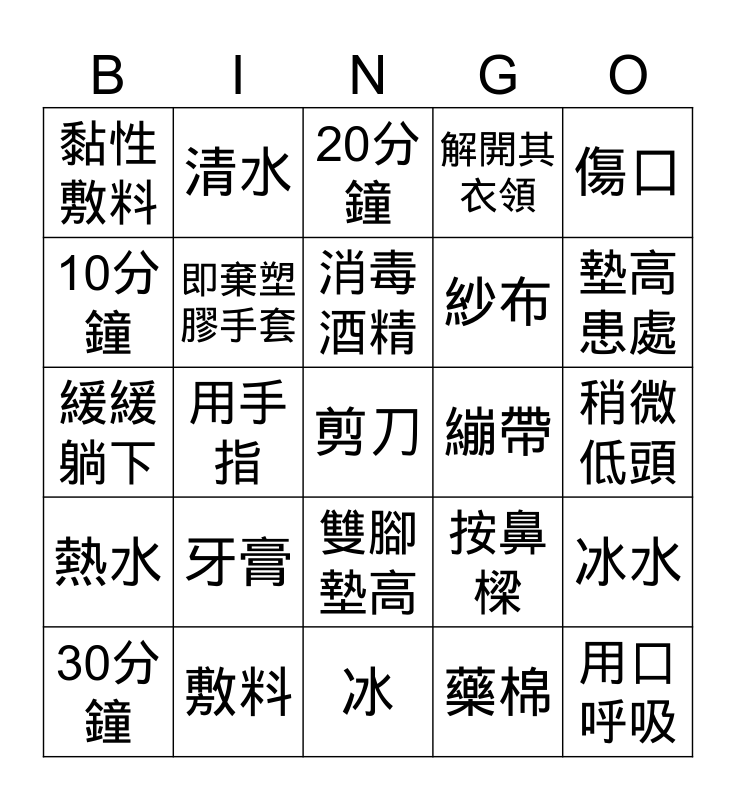 | B | I | N | G | O |
|---|---|---|---|---|
| 黏性敷料 | 清水 | 20分鐘 | 解開其衣領 | 傷口 |
| 10分鐘 | 即棄塑膠手套 | 消毒酒精 | 紗布 | 墊高患處 |
| 緩緩躺下 | 用手指 | 剪刀 | 繃帶 | 稍微低頭 |
| 熱水 | 牙膏 | 雙腳墊高 | 按鼻樑 | 冰水 |
| 30分鐘 | 敷料 | 冰 | 藥棉 | 用口呼吸 |